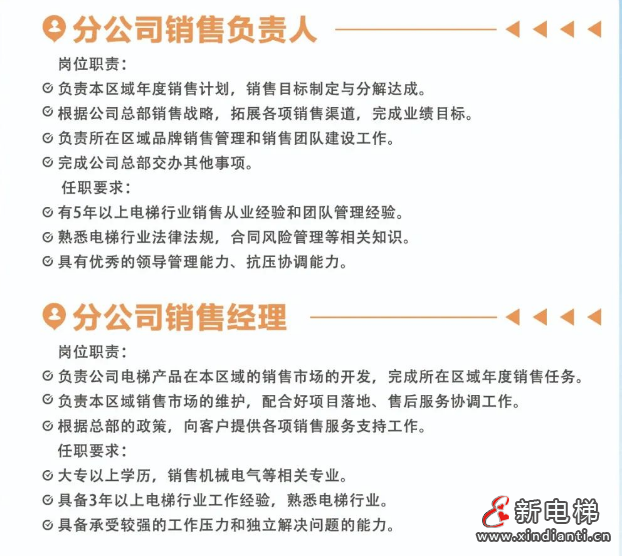 分公司销售负责人

岗位职责：

负责本区域年度销售计划，销售目标制定与分解达成。

根据公司总部销售战略，拓展各项销售渠道，完成业绩目标。

负责所在区域品牌销售管理和销售团队建设工作。

完成公司总部交办其他事项。

任职要求：

有5年以上电梯行业销售从业经验和团队管理经验。

熟悉电梯行业法律法规，合同风险管理等相关知识。

具有优秀的领导管理能力、抗压协调能力。

分公司销售经理

岗位职责：

负责公司电梯产品在本区域的销售市场的开发，完成所在区域年度销售任务。

负责本区域销售市场的维护，配合好项目落地、售后服务协调工作。

根据总部的政策，向客户提供各项销售服务支持工作。

任职要求：

大专以上学历，销售机械电气等相关专业。

具备3年以上电梯行业工作经验，熟悉电梯行业。

具备承受较强的工作压力和独立解决问题的能力。

新电梯
www.xindianti.cn